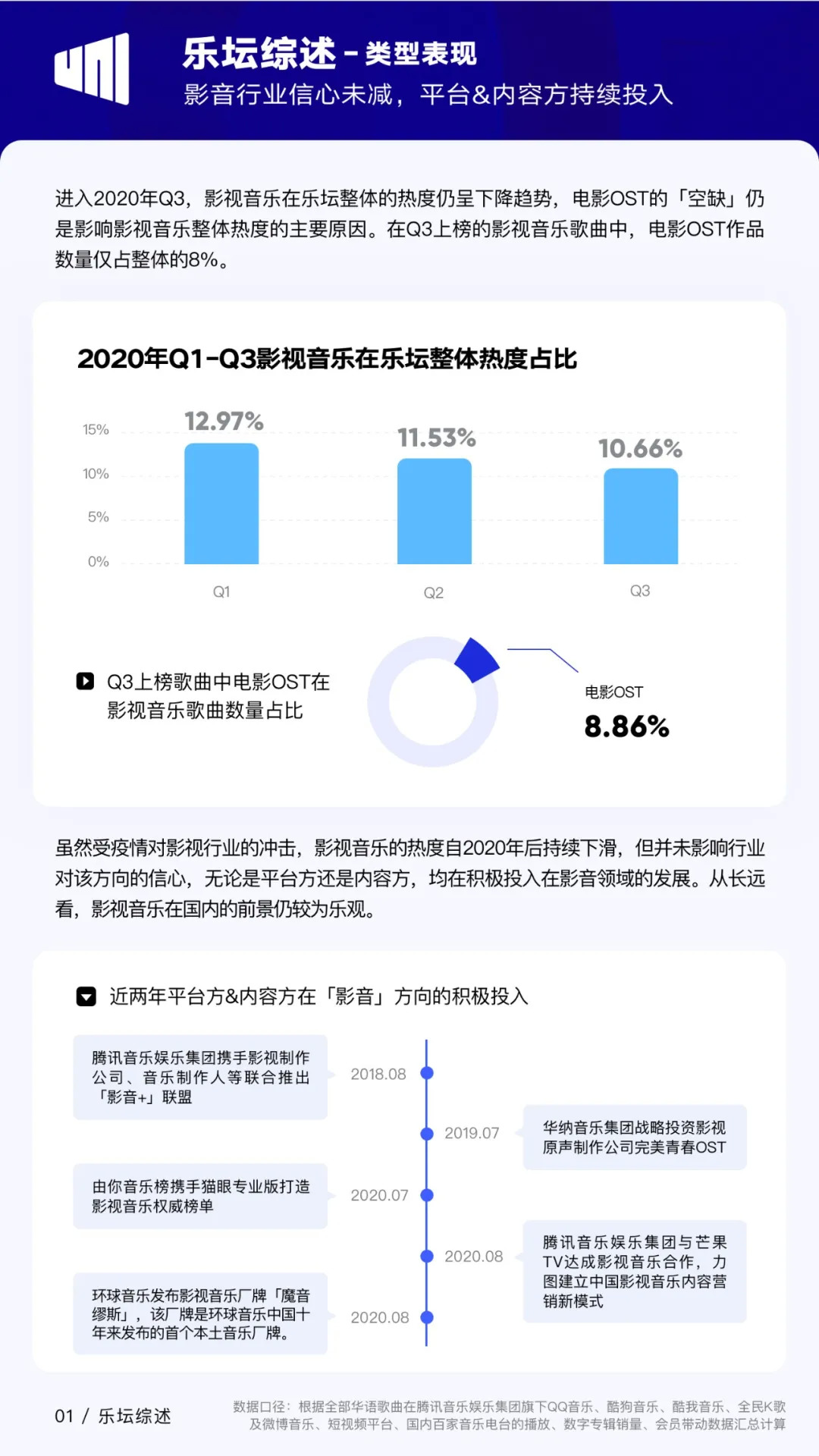 乐坛综述 - 类型表现
影音行业信心未减，平台&内容方持续投入

进入2020年Q3，影视音乐在乐坛整体的热度仍呈下降趋势，电影OST的「空缺」仍是影响影视音乐整体热度的主要原因。在Q3上榜的影视音乐歌曲中，电影OST作品数量仅占整体的8%。

2020年Q1-Q3影视音乐在乐坛整体热度占比

15%
10%
5%
0%

12.97%
11.53%
10.66%

Q1
Q2
Q3

Q3上榜歌曲中电影OST在影视音乐歌曲数量占比

电影OST
8.86%

虽然受疫情对影视行业的冲击，影视音乐的热度自2020年后持续下滑，但并未影响行业对该方向的信心，无论是平台方还是内容方，均在积极投入在影音领域的发展。从长远看，影视音乐在国内的前景仍较为乐观。

近两年平台方&内容方在「影音」方向的积极投入

腾讯音乐娱乐集团携手影视制作公司、音乐制作人等联合推出「影音+」联盟
2018.08

2019.07
华纳音乐集团战略投资影视原声制作公司完美青春OST

由你音乐榜携手猫眼专业版打造影视音乐权威榜单
2020.07

2020.08
腾讯音乐娱乐集团与芒果TV达成影视音乐合作，力图建立中国影视音乐内容营销新模式

环球音乐发布影视音乐厂牌「魔音缪斯」，该厂牌是环球音乐中国十年来发布的首个本土音乐厂牌。
2020.08

01 / 乐坛综述

数据口径：根据全部华语歌曲在腾讯音乐娱乐集团旗下QQ音乐、酷狗音乐、酷我音乐、全民K歌及微博音乐、短视频平台、国内百家音乐电台的播放、数字专辑销量、会员带动数据汇总计算